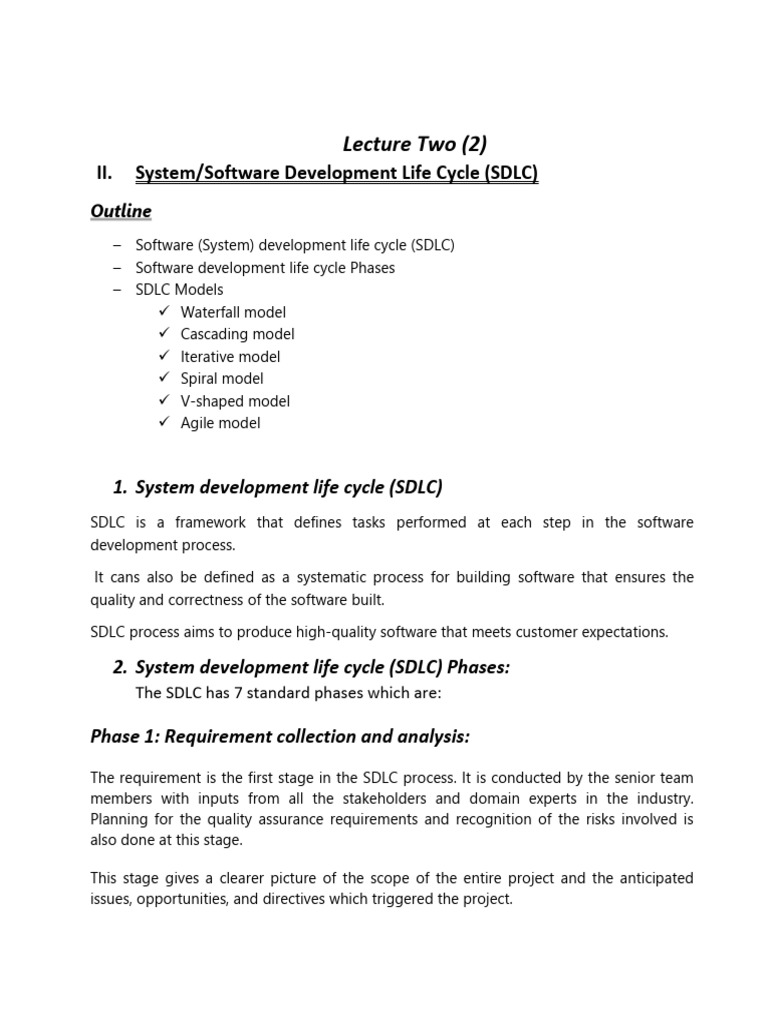 Lecture Two (2)

II. System/Software Development Life Cycle (SDLC)

Outline

– Software (System) development life cycle (SDLC)
– Software development life cycle Phases
– SDLC Models
✓ Waterfall model
✓ Cascading model
✓ Iterative model
✓ Spiral model
✓ V-shaped model
✓ Agile model

1. System development life cycle (SDLC)

SDLC is a framework that defines tasks performed at each step in the software development process.

It cans also be defined as a systematic process for building software that ensures the quality and correctness of the software built.

SDLC process aims to produce high-quality software that meets customer expectations.

2. System development life cycle (SDLC) Phases:
The SDLC has 7 standard phases which are:

Phase 1: Requirement collection and analysis:

The requirement is the first stage in the SDLC process. It is conducted by the senior team members with inputs from all the stakeholders and domain experts in the industry. Planning for the quality assurance requirements and recognition of the risks involved is also done at this stage.

This stage gives a clearer picture of the scope of the entire project and the anticipated issues, opportunities, and directives which triggered the project.